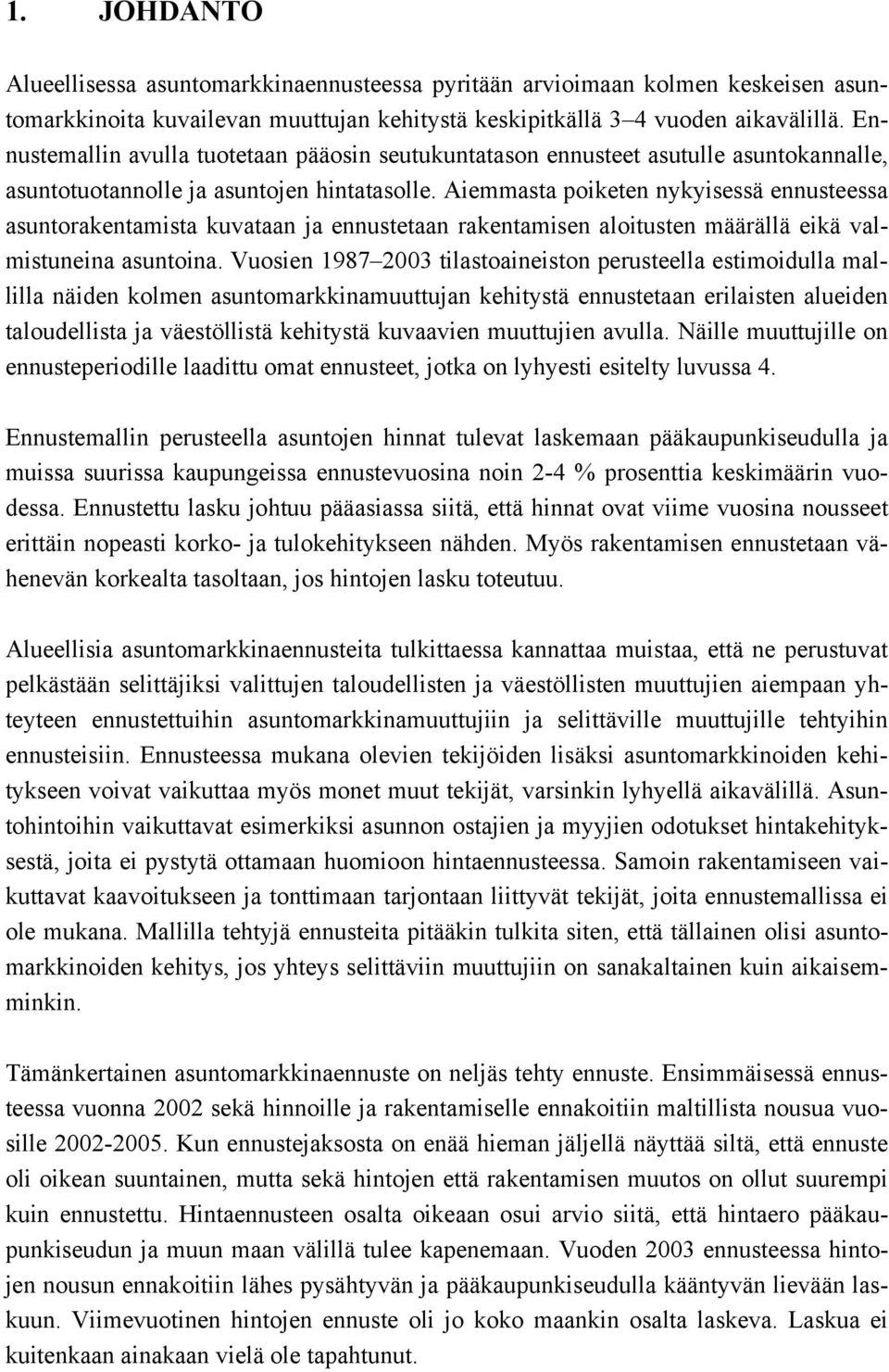 1. JOHDANTO

Alueellisessa asuntomarkkinaennusteessa pyritään arvioimaan kolmen keskeisen asuntomarkkinoita kuvailevan muuttujan kehitystä keskipitkällä 3–4 vuoden aikavälillä. Ennustemallin avulla tuotetaan pääosin seutukuntatason ennusteet asutulle asuntokannalle, asuntotuotannolle ja asuntojen hintatasolle. Aiemmasta poiketen nykyisessä ennusteessa asuntorakentamista kuvataan ja ennustetaan rakentamisen aloitusten määrällä eikä valmistuneina asuntoina. Vuosien 1987–2003 tilastoaineiston perusteella estimoidulla mallilla näiden kolmen asuntomarkkinamuuttujan kehitystä ennustetaan erilaisten alueiden taloudellista ja väestöllistä kehitystä kuvaavien muuttujien avulla. Näille muuttujille on ennusteperiodille laadittu omat ennusteet, jotka on lyhyesti esitelty luvussa 4.

Ennustemallin perusteella asuntojen hinnat tulevat laskemaan pääkaupunkiseudulla ja muissa suurissa kaupungeissa ennustevuosina noin 2-4 % prosenttia keskimäärin vuodessa. Ennustettu lasku johtuu pääasiassa siitä, että hinnat ovat viime vuosina nousseet erittäin nopeasti korko- ja tulokehitykseen nähden. Myös rakentamisen ennustetaan vähenevän korkealta tasoltaan, jos hintojen lasku toteutuu.

Alueellisia asuntomarkkinaennusteita tulkittaessa kannattaa muistaa, että ne perustuvat pelkästään selittäjiksi valittujen taloudellisten ja väestöllisten muuttujien aiempaan yhteyteen ennustettuihin asuntomarkkinamuuttujiin ja selittäville muuttujille tehtyihin ennusteisiin. Ennusteessa mukana olevien tekijöiden lisäksi asuntomarkkinoiden kehitykseen voivat vaikuttaa myös monet muut tekijät, varsinkin lyhyellä aikavälillä. Asuntohintoihin vaikuttavat esimerkiksi asunnon ostajien ja myyjien odotukset hintakehityksestä, joita ei pystytä ottamaan huomioon hintaennusteessa. Samoin rakentamiseen vaikuttavat kaavoitukseen ja tonttimaan tarjontaan liittyvät tekijät, joita ennustemallissa ei ole mukana. Mallilla tehtyjä ennusteita pitääkin tulkita siten, että tällainen olisi asuntomarkkinoiden kehitys, jos yhteys selittäviin muuttujiin on sanakaltainen kuin aikaisemminkin.

Tämänkertainen asuntomarkkinaennuste on neljäs tehty ennuste. Ensimmäisessä ennusteessa vuonna 2002 sekä hinnoille ja rakentamiselle ennakoitiin maltillista nousua vuosille 2002-2005. Kun ennustejaksosta on enää hieman jäljellä näyttää siltä, että ennuste oli oikean suuntainen, mutta sekä hintojen että rakentamisen muutos on ollut suurempi kuin ennustettu. Hintaennusteen osalta oikeaan osui arvio siitä, että hintaero pääkaupunkiseudun ja muun maan välillä tulee kapenemaan. Vuoden 2003 ennusteessa hintojen nousun ennakoitiin lähes pysähtyvän ja pääkaupunkiseudulla kääntyvän lievään laskuun. Viimevuotinen hintojen ennuste oli jo koko maankin osalta laskeva. Laskua ei kuitenkaan ainakaan vielä ole tapahtunut.